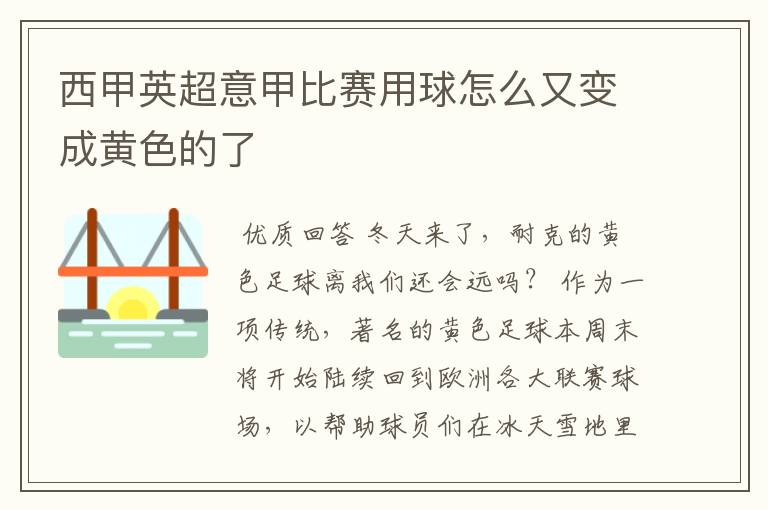 西甲英超意甲比赛用球怎么又变成黄色的了

优质回答 冬天来了，耐克的黄色足球离我们还会远吗？ 作为一项传统，著名的黄色足球本周末将开始陆续回到欧洲各大联赛球场，以帮助球员们在冰天雪地里